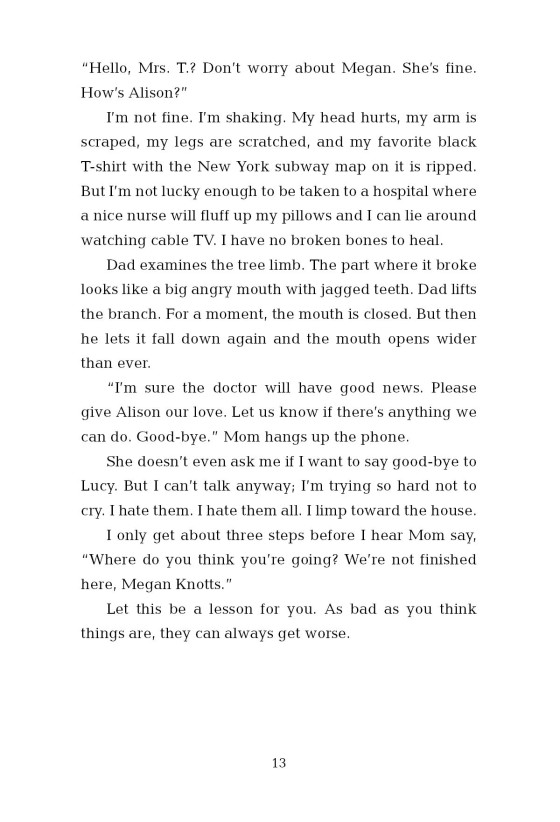 “Hello, Mrs. T.? Don’t worry about Megan. She’s fine. How’s Alison?”

I’m not fine. I’m shaking. My head hurts, my arm is scraped, my legs are scratched, and my favorite black T-shirt with the New York subway map on it is ripped. But I’m not lucky enough to be taken to a hospital where a nice nurse will fluff up my pillows and I can lie around watching cable TV. I have no broken bones to heal.

Dad examines the tree limb. The part where it broke looks like a big angry mouth with jagged teeth. Dad lifts the branch. For a moment, the mouth is closed. But then he lets it fall down again and the mouth opens wider than ever.

“I’m sure the doctor will have good news. Please give Alison our love. Let us know if there’s anything we can do. Good-bye.” Mom hangs up the phone.

She doesn’t even ask me if I want to say good-bye to Lucy. But I can’t talk anyway; I’m trying so hard not to cry. I hate them. I hate them all. I limp toward the house.

I only get about three steps before I hear Mom say, “Where do you think you’re going? We’re not finished here, Megan Knotts.”

Let this be a lesson for you. As bad as you think things are, they can always get worse.

13